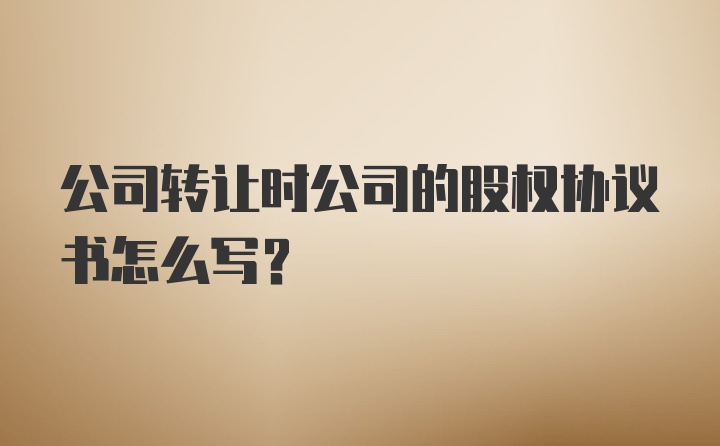 公司转让时公司的股权协议书怎么写？